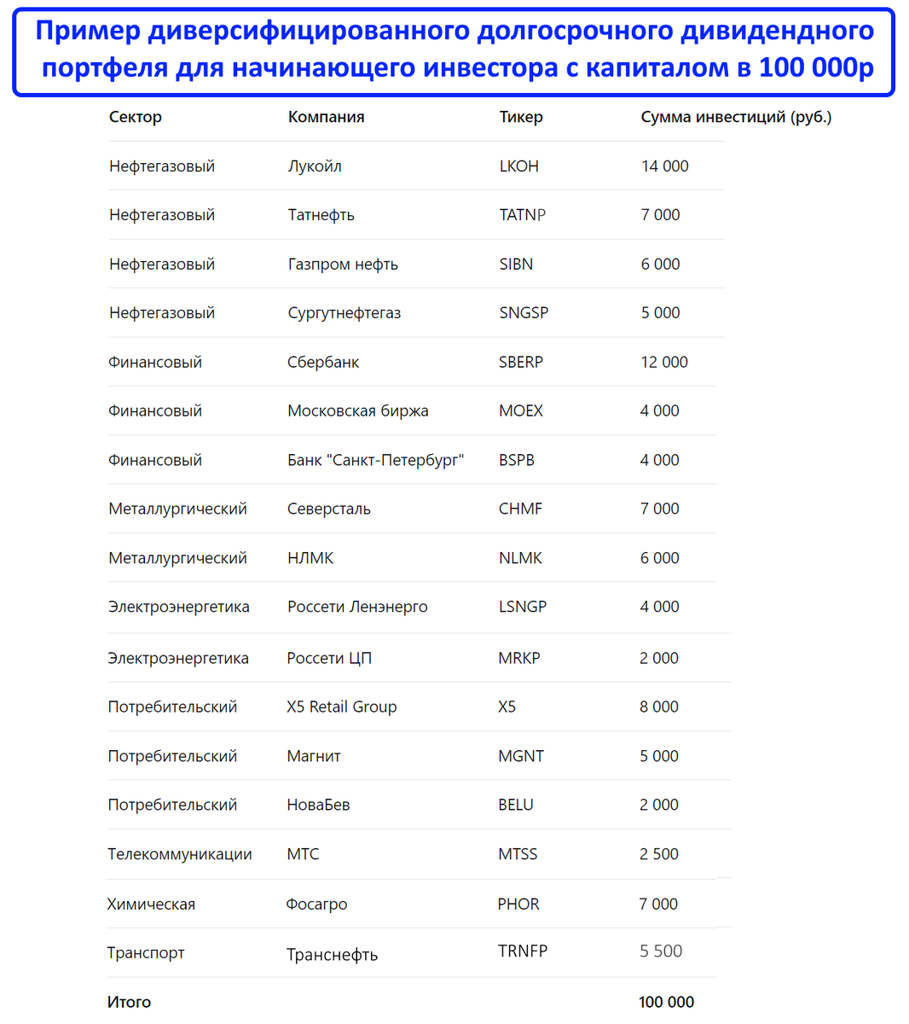 Пример диверсифицированного долгосрочного дивидендного портфеля для начинающего инвестора с капиталом в 100 000р

| Сектор | Компания | Тикер | Сумма инвестиций (руб.) |
|---|---|---|---|
| Нефтегазовый | Лукойл | LKOH | 14 000 |
| Нефтегазовый | Татнефть | TATNP | 7 000 |
| Нефтегазовый | Газпром нефть | SIBN | 6 000 |
| Нефтегазовый | Сургутнефтегаз | SNGSP | 5 000 |
| Финансовый | Сбербанк | SBERP | 12 000 |
| Финансовый | Московская биржа | MOEX | 4 000 |
| Финансовый | Банк "Санкт-Петербург" | BSPB | 4 000 |
| Металлургический | Северсталь | CHMF | 7 000 |
| Металлургический | НЛМК | NLMK | 6 000 |
| Электроэнергетика | Россети Ленэнерго | LSNGP | 4 000 |
| Электроэнергетика | Россети ЦП | MRKP | 2 000 |
| Потребительский | X5 Retail Group | X5 | 8 000 |
| Потребительский | Магнит | MGNT | 5 000 |
| Потребительский | НоваБев | BELU | 2 000 |
| Телекоммуникации | МТС | MTSS | 2 500 |
| Химическая | Фосагро | PHOR | 7 000 |
| Транспорт | Транснефть | TRNFP | 5 500 |
| Итого | | | 100 000 |